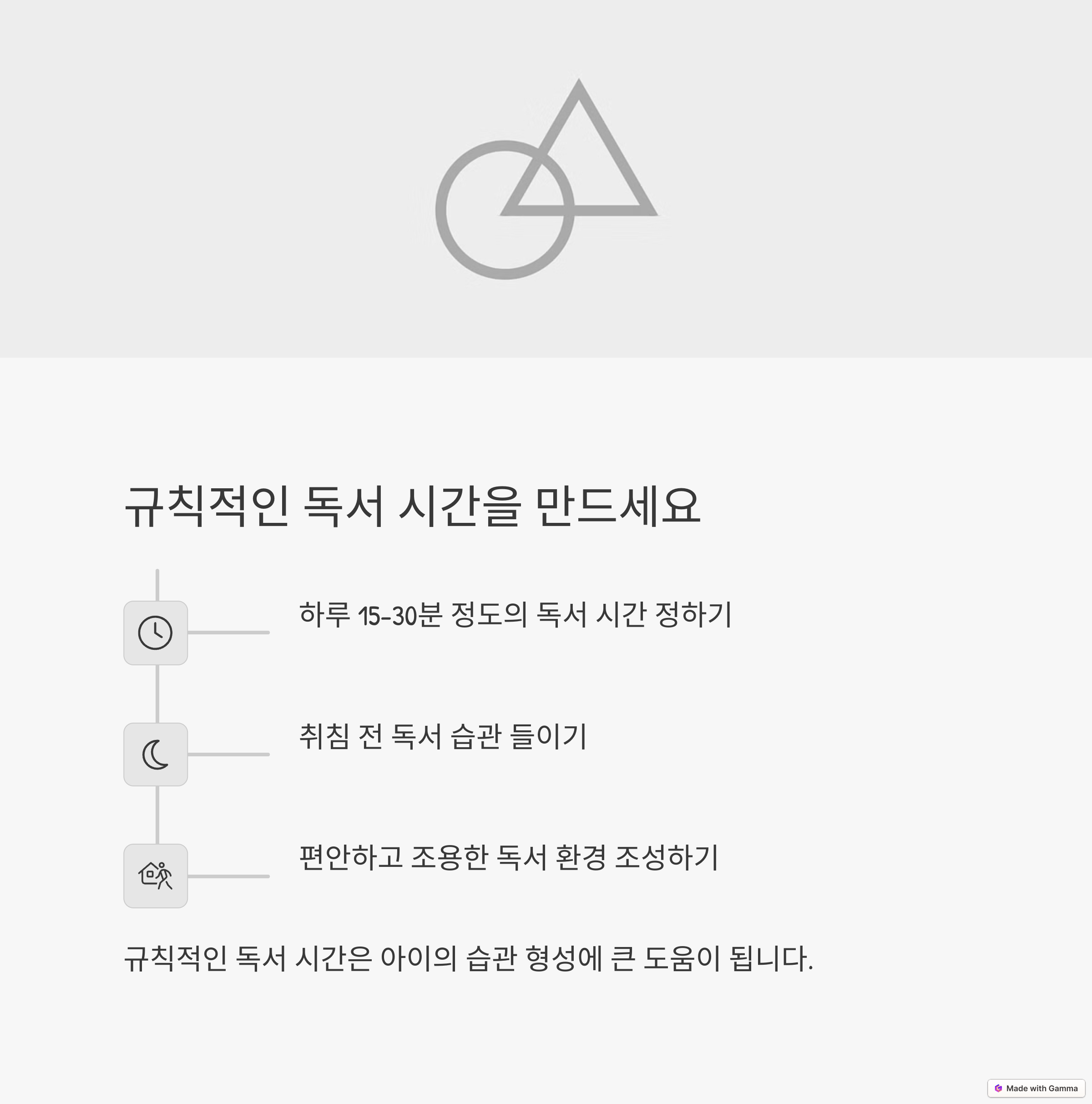 규칙적인 독서 시간을 만드세요

하루 15-30분 정도의 독서 시간 정하기

취침 전 독서 습관 들이기

편안하고 조용한 독서 환경 조성하기

규칙적인 독서 시간은 아이의 습관 형성에 큰 도움이 됩니다.

Made with Gamma